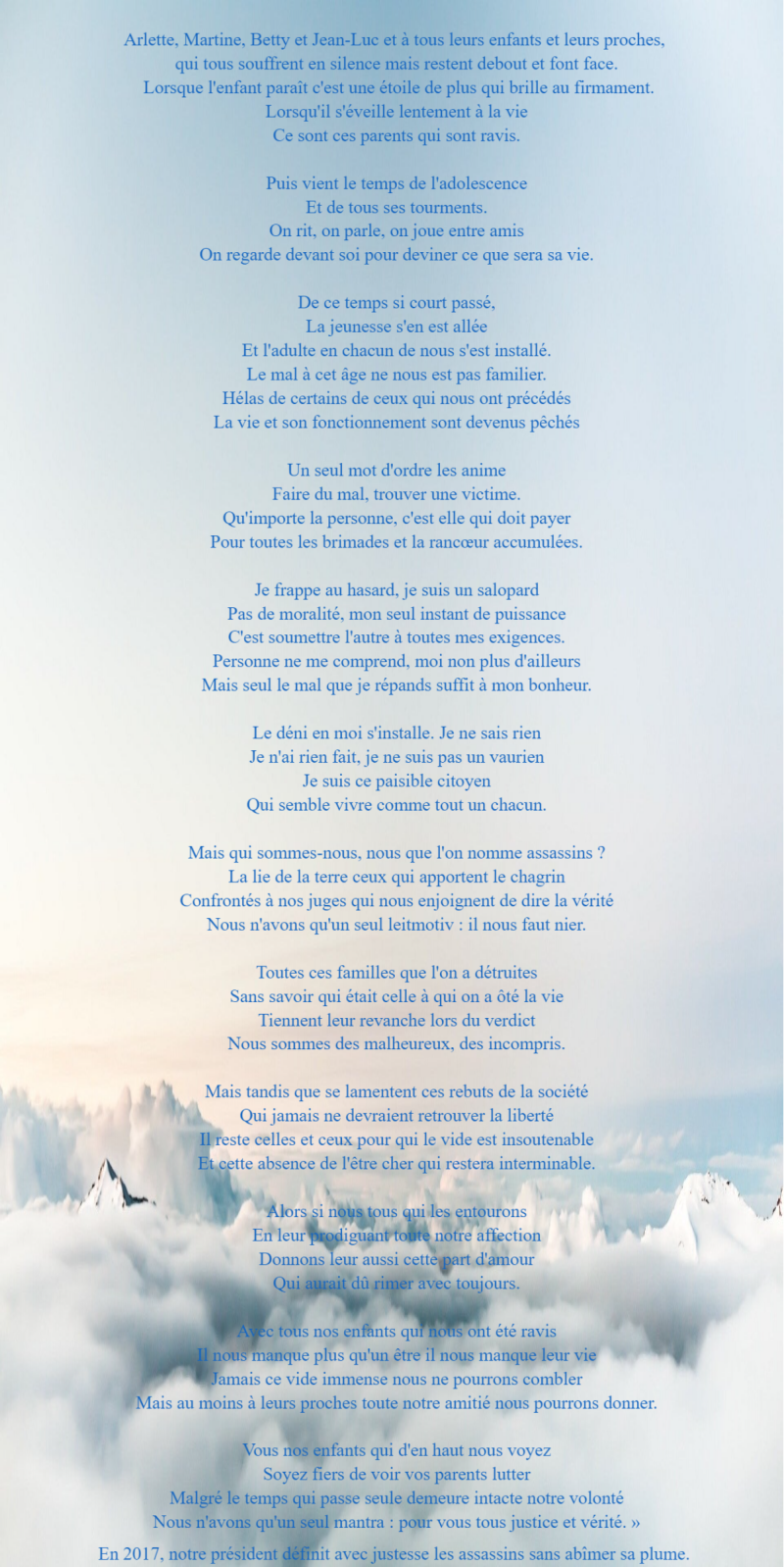 Arlette, Martine, Betty et Jean-Luc et à tous leurs enfants et leurs proches,
qui tous souffrent en silence mais restent debout et font face.
Lorsque l'enfant paraît c'est une étoile de plus qui brille au firmament.
Lorsqu'il s'éveille lentement à la vie
Ce sont ces parents qui sont ravis.

Puis vient le temps de l'adolescence
Et de tous ses tourments.
On rit, on parle, on joue entre amis
On regarde devant soi pour deviner ce que sera sa vie.

De ce temps si court passé,
La jeunesse s'en est allée
Et l'adulte en chacun de nous s'est installé.
Le mal à cet âge ne nous est pas familier.
Hélas de certains de ceux qui nous ont précédés
La vie et son fonctionnement sont devenus pêchés

Un seul mot d'ordre les anime
Faire du mal, trouver une victime.
Qu'importe la personne, c'est elle qui doit payer
Pour toutes les brimades et la rancœur accumulées.

Je frappe au hasard, je suis un salopard
Pas de moralité, mon seul instant de puissance
C'est soumettre l'autre à toutes mes exigences.
Personne ne me comprend, moi non plus d'ailleurs
Mais seul le mal que je répands suffit à mon bonheur.

Le déni en moi s'installe. Je ne sais rien
Je n'ai rien fait, je ne suis pas un vaurien
Je suis ce paisible citoyen
Qui semble vivre comme tout un chacun.

Mais qui sommes-nous, nous que l'on nomme assassins ?
La lie de la terre ceux qui apportent le chagrin
Confrontés à nos juges qui nous enjoignent de dire la vérité
Nous n'avons qu'un seul leitmotiv : il nous faut nier.

Toutes ces familles que l'on a détruites
Sans savoir qui était celle à qui on a ôté la vie
Tiennent leur revanche lors du verdict
Nous sommes des malheureux, des incompris.

Mais tandis que se lamentent ces rebuts de la société
Qui jamais ne devraient retrouver la liberté
Il reste celles et ceux pour qui le vide est insoutenable
Et cette absence de l'être cher qui restera interminable.

Alors si nous tous qui les entourons
En leur prodiguant toute notre affection
Donnons leur aussi cette part d'amour
Qui aurait dû rimer avec toujours.

Avec tous nos enfants qui nous ont été ravis
Il nous manque plus qu'un être il nous manque leur vie
Jamais ce vide immense nous ne pourrons combler
Mais au moins à leurs proches toute notre amitié nous pourrons donner.

Vous nos enfants qui d'en haut nous voyez
Soyez fiers de voir vos parents lutter
Malgré le temps qui passe seule demeure intacte notre volonté
Nous n'avons qu'un seul mantra : pour vous tous justice et vérité. »

En 2017, notre président définit avec justesse les assassins sans abîmer sa plume.